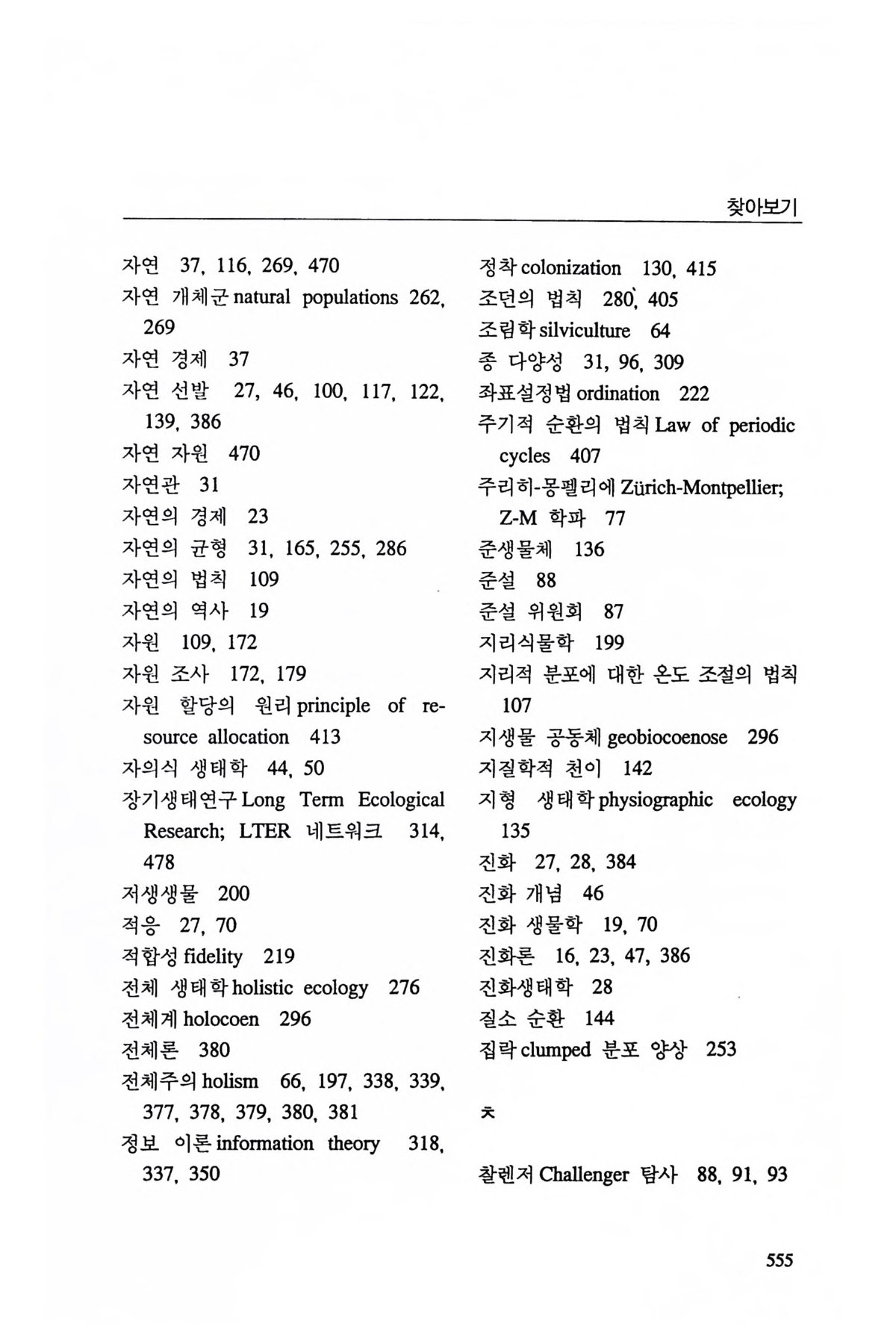 찾아보기

자연 37, 116, 269, 470
자연 개체군 natural populations 262, 269
자연 경제 37
자연 선발 27, 46, 100, 117, 122, 139, 386
자연 자원 470
자연관 31
자연의 경제 23
자연의 균형 31, 165, 255, 286
자연의 법칙 109
자연의 역사 19
자원 109, 172
자원 조사 172, 179
자원 할당의 원리 principle of resource allocation 413
자의식 생태학 44, 50
장기생태연구 Long Term Ecological Research; LTER 네트워크 314, 478
저생생물 200
적응 27, 70
적합성 fidelity 219
전체 생태학 holistic ecology 276
전체계 holocoen 296
전체론 380
전체주의 holism 66, 197, 338, 339, 377, 378, 379, 380, 381
정보 이론 information theory 318, 337, 350

정착 colonization 130, 415
조던의 법칙 280, 405
조림학 silviculture 64
종 다양성 31, 96, 309
좌표설정법 ordination 222
주기적 순환의 법칙 Law of periodic cycles 407
주리히-몽펠리에 Zürich-Montpellier; Z-M 학파 77
준생물체 136
준설 88
준설 위원회 87
지리식물학 199
지리적 분포에 대한 온도 조절의 법칙 107
지생물 공동체 geobiocoenose 296
지질학적 천이 142
지형 생태학 physiographic ecology 135
진화 27, 28, 384
진화 개념 46
진화 생물학 19, 70
진화론 16, 23, 47, 386
진화생태학 28
질소 순환 144
집락 clumped 분포 양상 253

ㅊ

찰렌저 Challenger 탐사 88, 91, 93

555